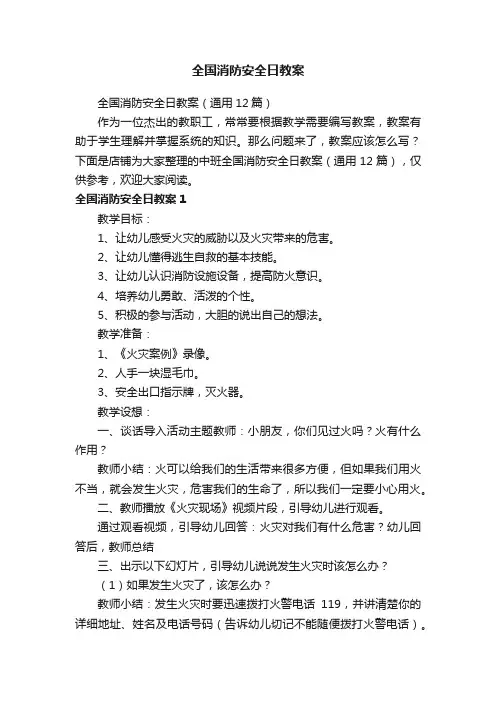 全国消防安全日教案

全国消防安全日教案（通用12篇）

作为一位杰出的教职工，常常要根据教学需要编写教案，教案有助于学生理解并掌握系统的知识。那么问题来了，教案应该怎么写？下面是店铺为大家整理的中班全国消防安全日教案（通用12篇），仅供参考，欢迎大家阅读。

全国消防安全日教案1

教学目标：

1、让幼儿感受火灾的威胁以及火灾带来的危害。

2、让幼儿懂得逃生自救的基本技能。

3、让幼儿认识消防设施设备，提高防火意识。

4、培养幼儿勇敢、活泼的个性。

5、积极的参与活动，大胆的说出自己的想法。

教学准备：

1、《火灾案例》录像。

2、人手一块湿毛巾。

3、安全出口指示牌，灭火器。

教学设想：

一、谈话导入活动主题教师：小朋友，你们见过火吗？火有什么作用？

教师小结：火可以给我们的生活带来很多方便，但如果我们用火不当，就会发生火灾，危害我们的生命了，所以我们一定要小心用火。

二、教师播放《火灾现场》视频片段，引导幼儿进行观看。

通过观看视频，引导幼儿回答：火灾对我们有什么危害？幼儿回答后，教师总结

三、出示以下幻灯片，引导幼儿说说发生火灾时该怎么办？

（1）如果发生火灾了，该怎么办？

教师小结：发生火灾时要迅速拨打火警电话 119，并讲清楚你的详细地址、姓名及电话号码（告诉幼儿切记不能随便拨打火警电话）。